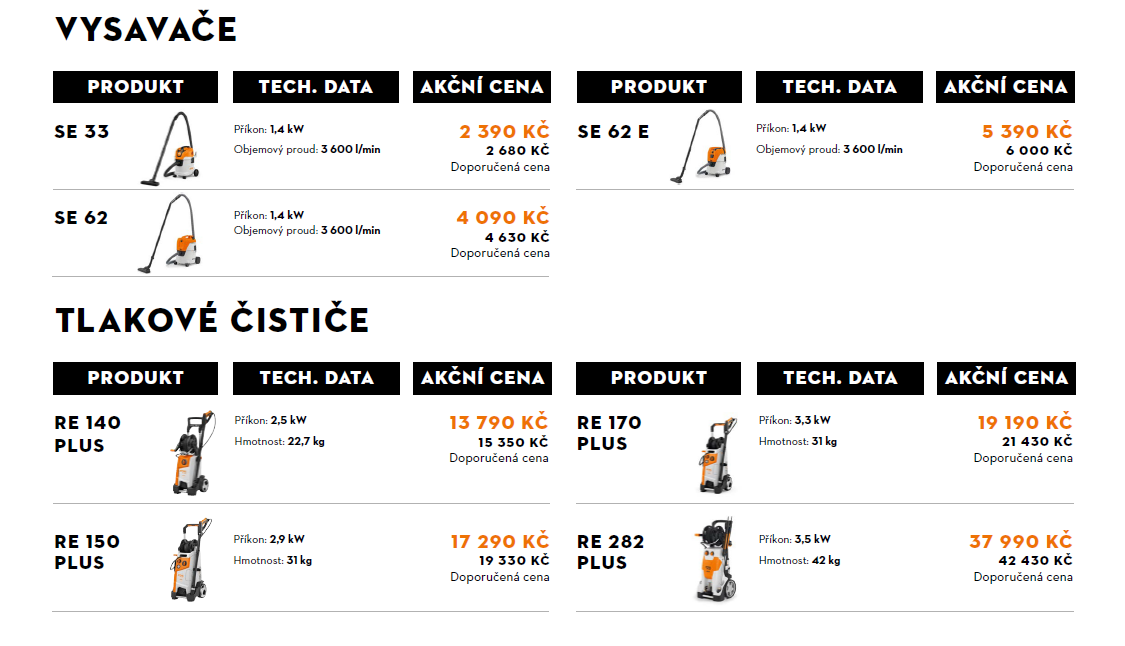 VYSAVAČE

| PRODUKT | TECH. DATA | AKČNÍ CENA |
|---|---|---|
| SE 33 | Příkon: 1,4 kW Objemový proud: 3 600 l/min | 2 390 KČ 2 680 KČ Doporučená cena |
| SE 62 | Příkon: 1,4 kW Objemový proud: 3 600 l/min | 4 090 KČ 4 630 KČ Doporučená cena |

| PRODUKT | TECH. DATA | AKČNÍ CENA |
|---|---|---|
| SE 62 E | Příkon: 1,4 kW Objemový proud: 3 600 l/min | 5 390 KČ 6 000 KČ Doporučená cena |

TLAKOVÉ ČISTIČE

| PRODUKT | TECH. DATA | AKČNÍ CENA |
|---|---|---|
| RE 140 PLUS | Příkon: 2,5 kW Hmotnost: 22,7 kg | 13 790 KČ 15 350 KČ Doporučená cena |
| RE 150 PLUS | Příkon: 2,9 kW Hmotnost: 31 kg | 17 290 KČ 19 330 KČ Doporučená cena |

| PRODUKT | TECH. DATA | AKČNÍ CENA |
|---|---|---|
| RE 170 PLUS | Příkon: 3,3 kW Hmotnost: 31 kg | 19 190 KČ 21 430 KČ Doporučená cena |
| RE 282 PLUS | Příkon: 3,5 kW Hmotnost: 42 kg | 37 990 KČ 42 430 KČ Doporučená cena |